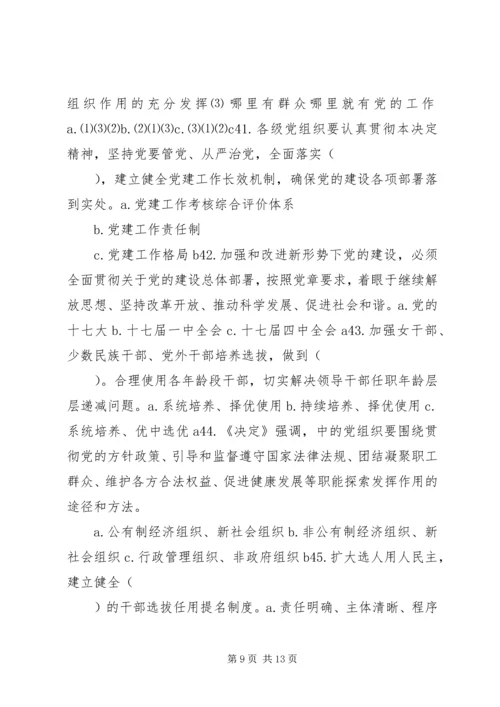 组织作用的充分发挥(3) 哪里有群众哪里就有党的工作 a.(1)(3)(2)b.(2)(1)(3)c.(3)(1)(2)c41.各级党组织要认真贯彻本决定精神，坚持党要管党、从严治党，全面落实（

），建立健全党建工作长效机制，确保党的建设各项部署落到实处。a.党建工作考核综合评价体系

b.党建工作责任制

c.党建工作格局 b42.加强和改进新形势下党的建设，必须全面贯彻关于党的建设总体部署，按照党章要求，着眼于继续解放思想、坚持改革开放、推动科学发展、促进社会和谐。a.党的十七大 b.十七届一中全会 c.十七届四中全会 a43.加强女干部、少数民族干部、党外干部培养选拔，做到（

）。合理使用各年龄段干部，切实解决领导干部任职年龄层层递减问题。a.系统培养、择优使用 b.持续培养、择优使用 c.系统培养、优中选优 a44.《决定》强调，中的党组织要围绕贯彻党的方针政策、引导和监督遵守国家法律法规、团结凝聚职工群众、维护各方合法权益、促进健康发展等职能探索发挥作用的途径和方法。

a.公有制经济组织、新社会组织 b.非公有制经济组织、新社会组织 c.行政管理组织、非政府组织 b45.扩大选人用人民主，建立健全（

）的干部选拔任用提名制度。a.责任明确、主体清晰、程序

第 9 页 共 13 页